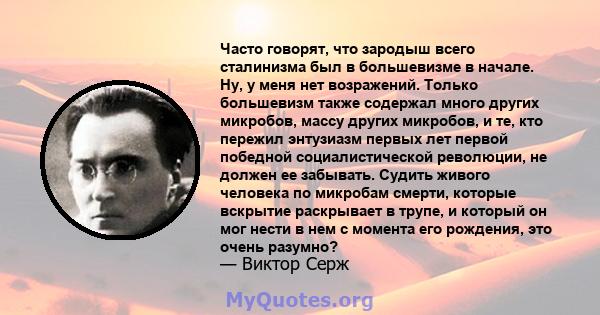 Часто говорят, что зародыш всего сталинизма был в большевизме в начале. Ну, у меня нет возражений. Только большевизм также содержал много других микробов, массу других микробов, и те, кто пережил энтузиазм первых лет первой победной социалистической революции, не должен ее забывать. Судить живого человека по микробам смерти, которые вскрытие раскрывает в трупе, и который он мог нести в нем с момента его рождения, это очень разумно?
— Виктор Серж

MyQuotes.org